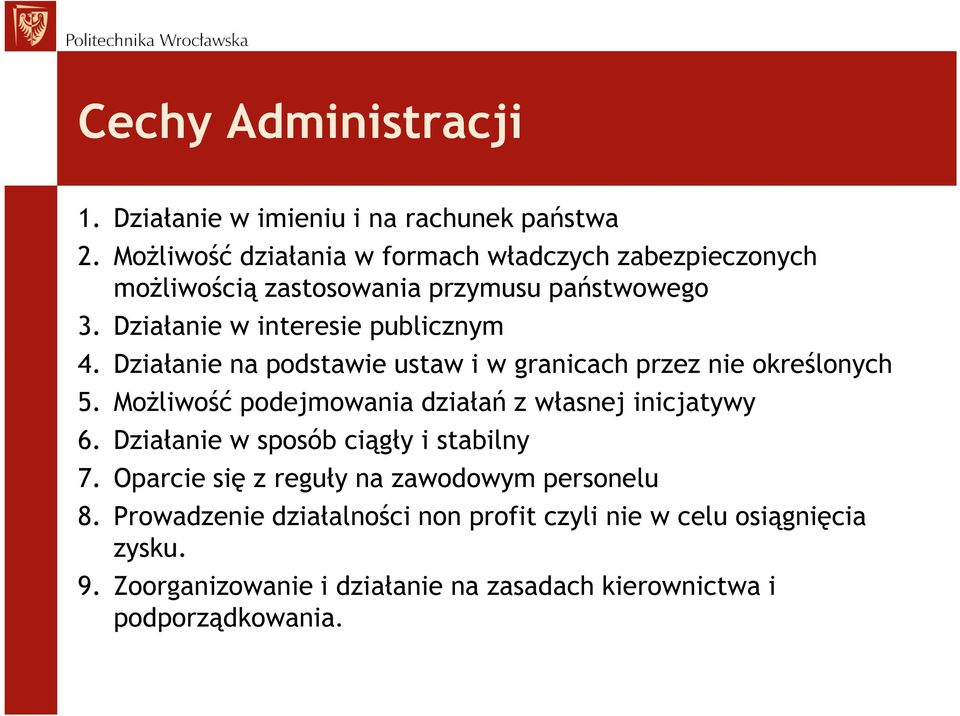 Politechnika Wrocławska

Cechy Administracji

1. Działanie w imieniu i na rachunek państwa
2. Możliwość działania w formach władczych zabezpieczonych możliwością zastosowania przymusu państwowego
3. Działanie w interesie publicznym
4. Działanie na podstawie ustaw i w granicach przez nie określonych
5. Możliwość podejmowania działań z własnej inicjatywy
6. Działanie w sposób ciągły i stabilny
7. Oparcie się z reguły na zawodowym personelu
8. Prowadzenie działalności non profit czyli nie w celu osiągnięcia zysku.
9. Zoorganizowanie i działanie na zasadach kierownictwa i podporządkowania.